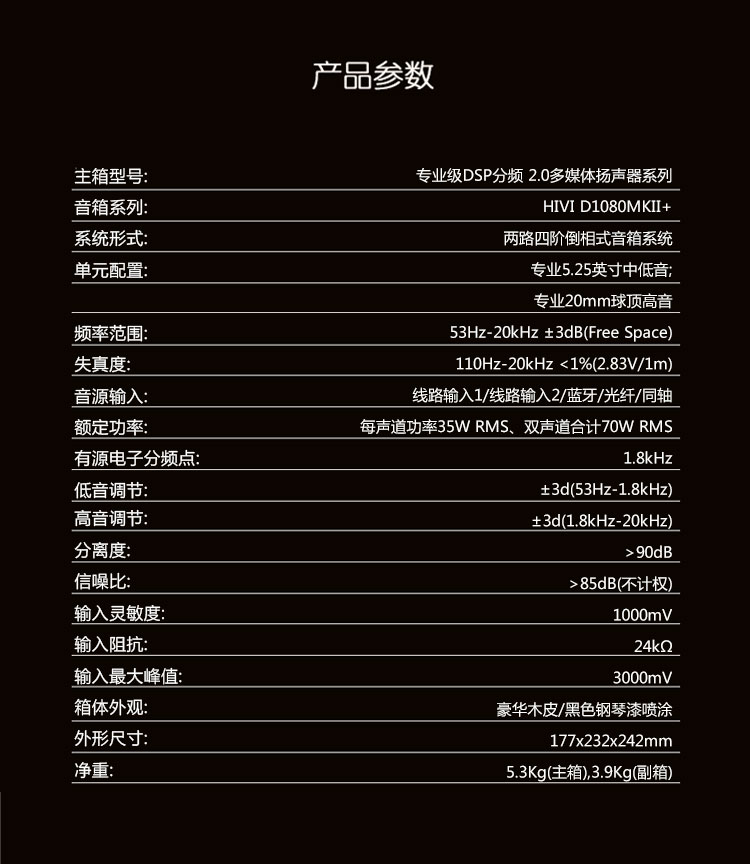 产品参数

| | |
|---|---|
| 主箱型号: | 专业级DSP分频 2.0多媒体扬声器系列 |
| 音箱系列: | HIVI D1080MKII+ |
| 系统形式: | 两路四阶倒相式音箱系统 |
| 单元配置: | 专业5.25英寸中低音; |
| | 专业20mm球顶高音 |
| 频率范围: | 53Hz-20kHz ±3dB(Free Space) |
| 失真度: | 110Hz-20kHz <1%(2.83V/1m) |
| 音源输入: | 线路输入1/线路输入2/蓝牙/光纤/同轴 |
| 额定功率: | 每声道功率35W RMS、双声道合计70W RMS |
| 有源电子分频点: | 1.8kHz |
| 低音调节: | ±3d(53Hz-1.8kHz) |
| 高音调节: | ±3d(1.8kHz-20kHz) |
| 分离度: | >90dB |
| 信噪比: | >85dB(不计权) |
| 输入灵敏度: | 1000mV |
| 输入阻抗: | 24kΩ |
| 输入最大峰值: | 3000mV |
| 箱体外观: | 豪华木皮/黑色钢琴漆喷涂 |
| 外形尺寸: | 177x232x242mm |
| 净重: | 5.3Kg(主箱),3.9Kg(副箱) |